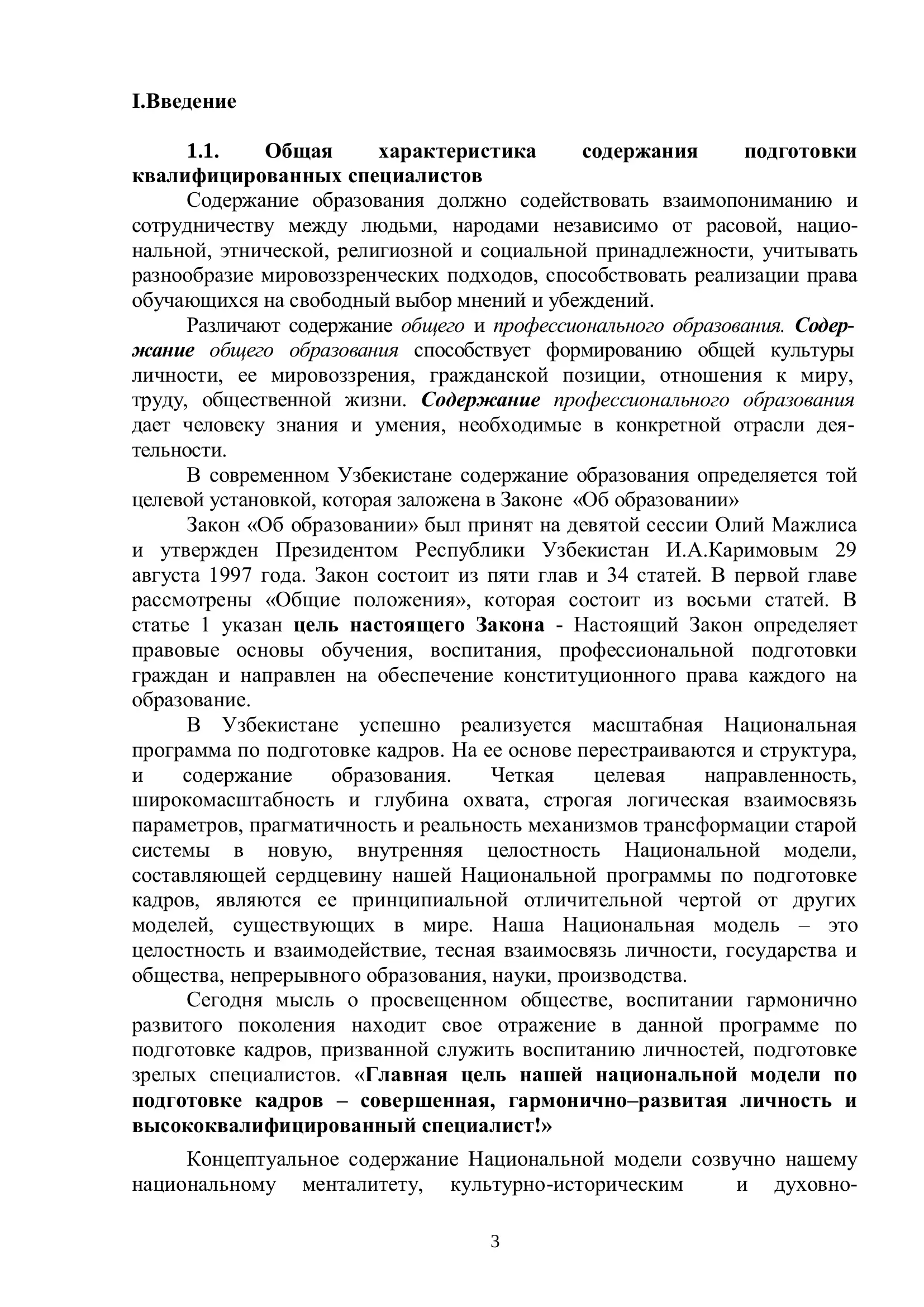 I.Введение

1.1. Общая характеристика содержания подготовки квалифицированных специалистов

Содержание образования должно содействовать взаимопониманию и сотрудничеству между людьми, народами независимо от расовой, национальной, этнической, религиозной и социальной принадлежности, учитывать разнообразие мировоззренческих подходов, способствовать реализации права обучающихся на свободный выбор мнений и убеждений.

Различают содержание общего и профессионального образования. Содержание общего образования способствует формированию общей культуры личности, ее мировоззрения, гражданской позиции, отношения к миру, труду, общественной жизни. Содержание профессионального образования дает человеку знания и умения, необходимые в конкретной отрасли деятельности.

В современном Узбекистане содержание образования определяется той целевой установкой, которая заложена в Законе «Об образовании»

Закон «Об образовании» был принят на девятой сессии Олий Мажлиса и утвержден Президентом Республики Узбекистан И.А.Каримовым 29 августа 1997 года. Закон состоит из пяти глав и 34 статей. В первой главе рассмотрены «Общие положения», которая состоит из восьми статей. В статье 1 указан цель настоящего Закона - Настоящий Закон определяет правовые основы обучения, воспитания, профессиональной подготовки граждан и направлен на обеспечение конституционного права каждого на образование.

В Узбекистане успешно реализуется масштабная Национальная программа по подготовке кадров. На ее основе перестраиваются и структура, и содержание образования. Четкая целевая направленность, широкомасштабность и глубина охвата, строгая логическая взаимосвязь параметров, прагматичность и реальность механизмов трансформации старой системы в новую, внутренняя целостность Национальной модели, составляющей сердцевину нашей Национальной программы по подготовке кадров, являются ее принципиальной отличительной чертой от других моделей, существующих в мире. Наша Национальная модель – это целостность и взаимодействие, тесная взаимосвязь личности, государства и общества, непрерывного образования, науки, производства.

Сегодня мысль о просвещенном обществе, воспитании гармонично развитого поколения находит свое отражение в данной программе по подготовке кадров, призванной служить воспитанию личностей, подготовке зрелых специалистов. «Главная цель нашей национальной модели по подготовке кадров – совершенная, гармонично–развитая личность и высококвалифицированный специалист!»

Концептуальное содержание Национальной модели созвучно нашему национальному менталитету, культурно-историческим и духовно-

3